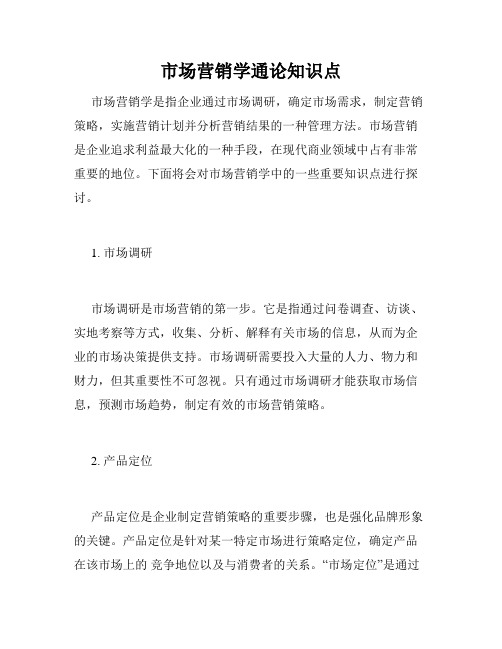 市场营销学通论知识点

市场营销学是指企业通过市场调研，确定市场需求，制定营销策略，实施营销计划并分析营销结果的一种管理方法。市场营销是企业追求利益最大化的一种手段，在现代商业领域中占有非常重要的地位。下面将会对市场营销学中的一些重要知识点进行探讨。

1. 市场调研

市场调研是市场营销的第一步。它是指通过问卷调查、访谈、实地考察等方式，收集、分析、解释有关市场的信息，从而为企业的市场决策提供支持。市场调研需要投入大量的人力、物力和财力，但其重要性不可忽视。只有通过市场调研才能获取市场信息，预测市场趋势，制定有效的市场营销策略。

2. 产品定位

产品定位是企业制定营销策略的重要步骤，也是强化品牌形象的关键。产品定位是针对某一特定市场进行策略定位，确定产品在该市场上的 竞争地位以及与消费者的关系。“市场定位”是通过